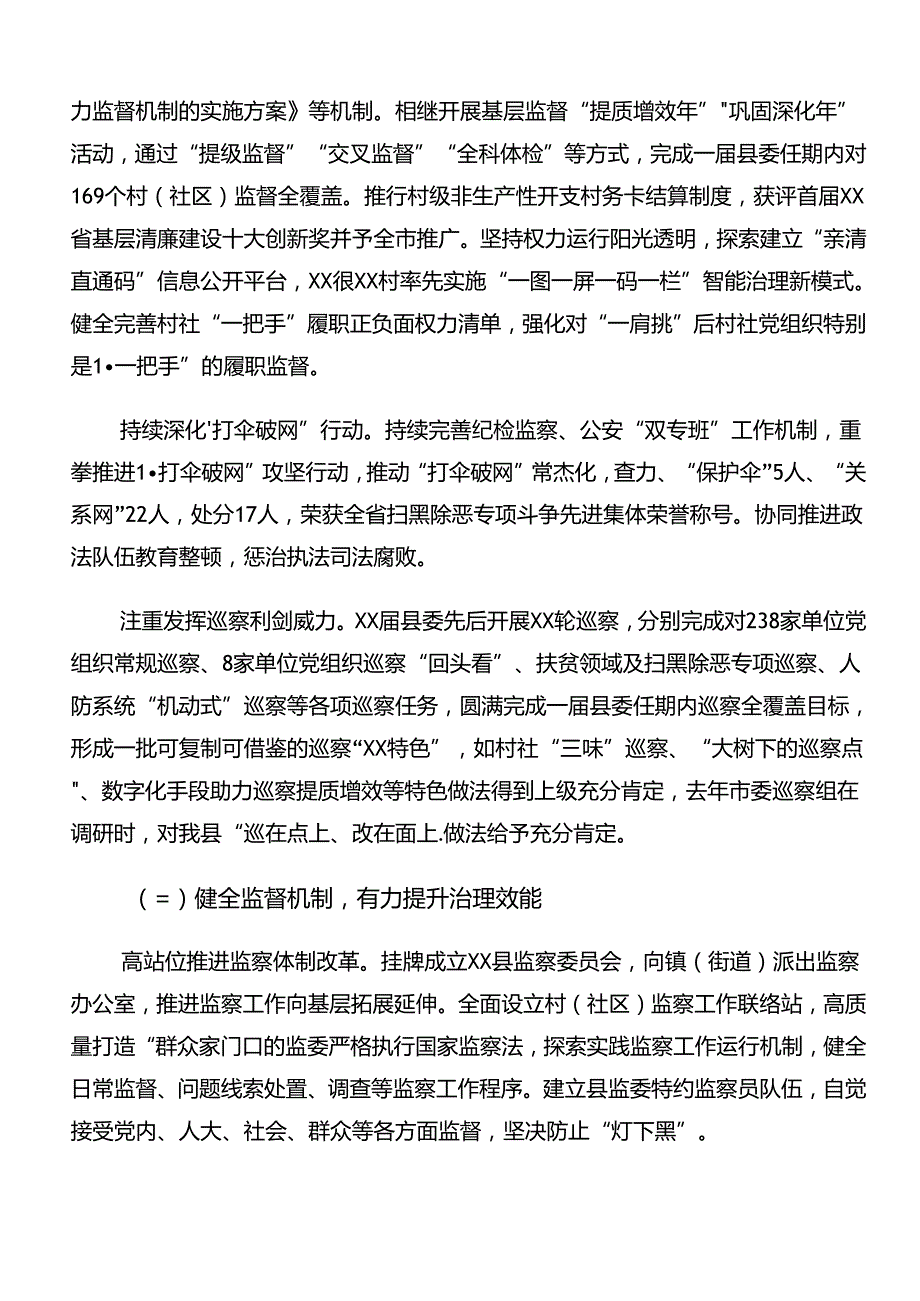 力监督机制的实施方案》等机制。相继开展基层监督“提质增效年”"巩固深化年”活动，通过“提级监督”“交叉监督”“全科体检”等方式，完成一届县委任期内对169个村（社区）监督全覆盖。推行村级非生产性开支村务卡结算制度，获评首届XX省基层清廉建设十大创新奖并予全市推广。坚持权力运行阳光透明，探索建立“亲清直通码”信息公开平台，XX很XX村率先实施“一图一屏一码一栏”智能治理新模式。健全完善村社“一把手”履职正负面权力清单，强化对“一肩挑”后村社党组织特别是1•一把手”的履职监督。

持续深化'打伞破网”行动。持续完善纪检监察、公安“双专班”工作机制，重拳推进1•打伞破网”攻坚行动，推动“打伞破网”常杰化，查力、“保护伞”5人、“关系网”22人，处分17人，荣获全省扫黑除恶专项斗争先进集体荣誉称号。协同推进政法队伍教育整顿，惩治执法司法腐败。

注重发挥巡察利剑威力。XX届县委先后开展XX轮巡察，分别完成对238家单位党组织常规巡察、8家单位党组织巡察“回头看”、扶贫领域及扫黑除恶专项巡察、人防系统“机动式”巡察等各项巡察任务，圆满完成一届县委任期内巡察全覆盖目标，形成一批可复制可借鉴的巡察“XX特色”，如村社“三味”巡察、“大树下的巡察点"、数字化手段助力巡察提质增效等特色做法得到上级充分肯定，去年市委巡察组在调研时，对我县“巡在点上、改在面上.做法给予充分肯定。

（＝）健全监督机制，有力提升治理效能

高站位推进监察体制改革。挂牌成立XX县监察委员会，向镇（街道）派出监察办公室，推进监察工作向基层拓展延伸。全面设立村（社区）监察工作联络站，高质量打造“群众家门口的监委严格执行国家监察法，探索实践监察工作运行机制，健全日常监督、问题线索处置、调查等监察工作程序。建立县监委特约监察员队伍，自觉接受党内、人大、社会、群众等各方面监督，坚决防止“灯下黑”。